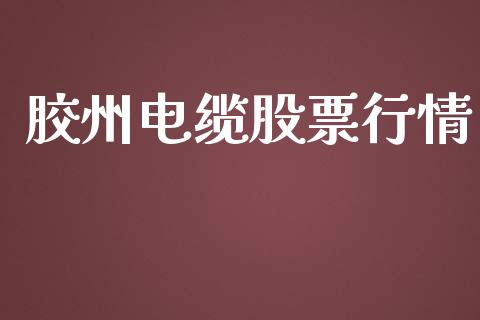 胶州电缆股票行情